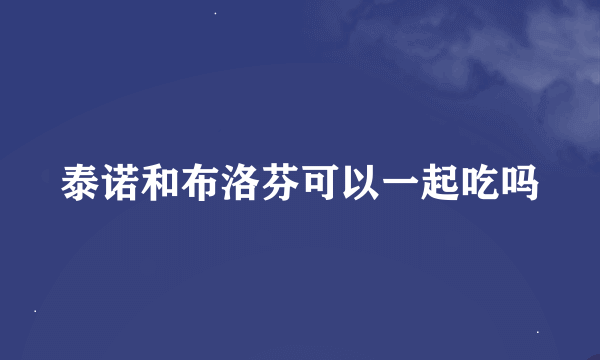 泰诺和布洛芬可以一起吃吗